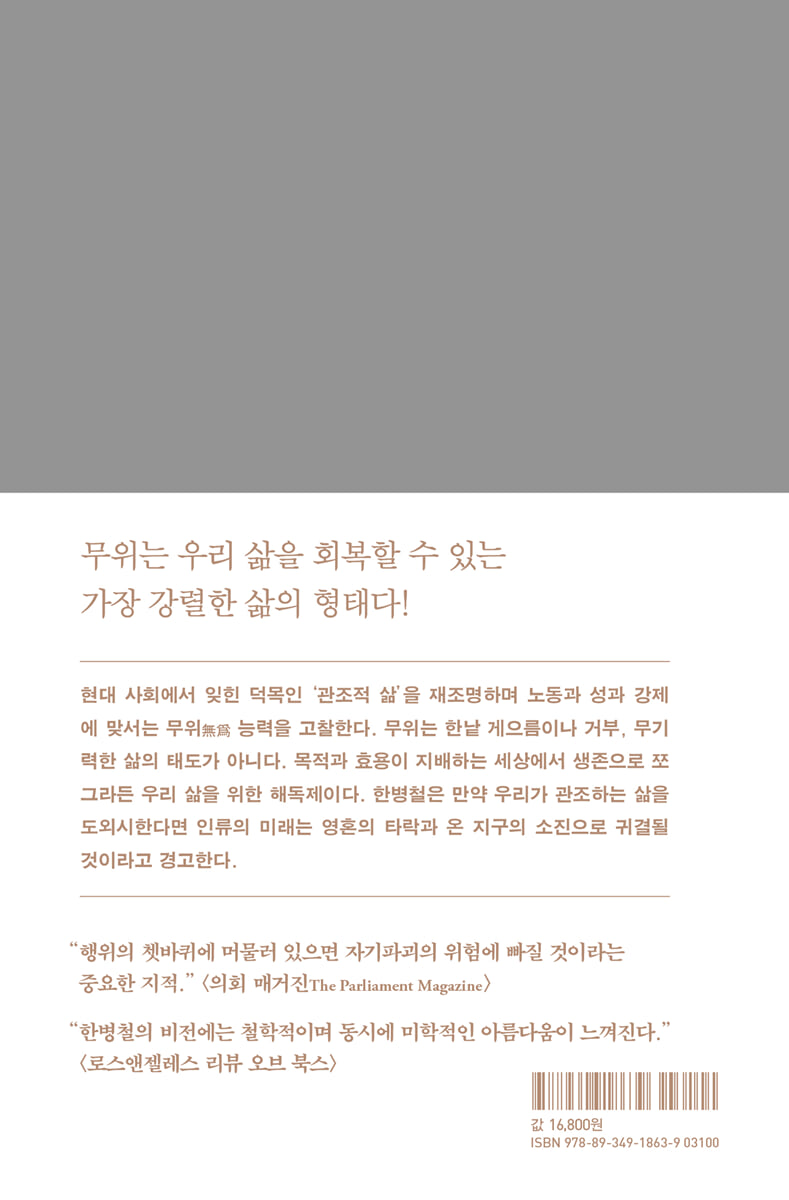 무위는 우리 삶을 회복할 수 있는
가장 강렬한 삶의 형태다!

현대 사회에서 잊힌 덕목인 '관조적 삶'을 재조명하며 노동과 성과 강제에 맞서는 무위無爲 능력을 고찰한다. 무위는 한낱 게으름이나 거부, 무기력한 삶의 태도가 아니다. 목적과 효용이 지배하는 세상에서 생존으로 쪼그라든 우리 삶을 위한 해독제이다. 한병철은 만약 우리가 관조하는 삶을 도외시한다면 인류의 미래는 영혼의 타락과 온 지구의 소진으로 귀결될 것이라고 경고한다.

"행위의 쳇바퀴에 머물러 있으면 자기파괴의 위험에 빠질 것이라는 중요한 지적." 〈의회 매거진The Parliament Magazine〉

"한병철의 비전에는 철학적이며 동시에 미학적인 아름다움이 느껴진다." 〈로스앤젤레스 리뷰 오브 북스〉

값 16,800원
ISBN 978-89-349-1863-9 03100